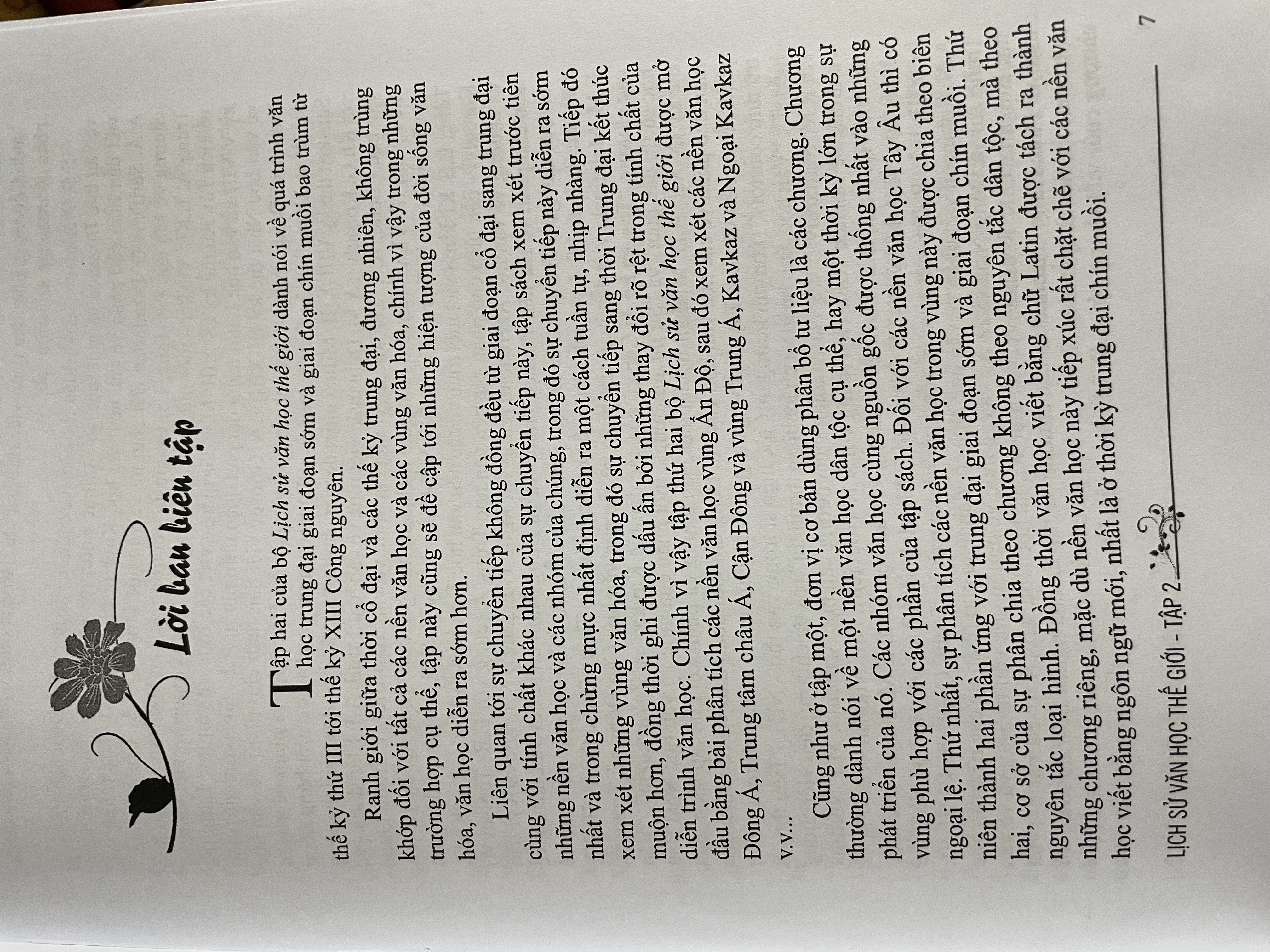 Lời ban biên tập

Tập hai của bộ Lịch sử văn học thế giới dành nói về quá trình văn học trung đại giai đoạn sớm và giai đoạn chín muồi bao trùm từ thế kỷ thứ III tới thế kỷ XIII Công nguyên.

Ranh giới giữa thời cổ đại và các thế kỷ trung đại, đương nhiên, không trùng khớp đối với tất cả các nền văn học và các vùng văn hóa, chính vì vậy trong những trường hợp cụ thể, tập này cũng sẽ đề cập tới những hiện tượng của đời sống văn hóa, văn học diễn ra sớm hơn.

Liên quan tới sự chuyển tiếp không đồng đều từ giai đoạn cổ đại sang trung đại cùng với tính chất khác nhau của sự chuyển tiếp này, tập sách xem xét trước tiên những nền văn học và các nhóm của chúng, trong đó sự chuyển tiếp này diễn ra sớm nhất và trong chừng mực nhất định diễn ra một cách tuần tự, nhịp nhàng. Tiếp đó xem xét những vùng văn hóa, trong đó sự chuyển tiếp sang thời Trung đại kết thúc muộn hơn, đồng thời ghi được dấu ấn bởi những thay đổi rõ rệt trong tính chất của diễn trình văn học. Chính vì vậy tập thứ hai bộ Lịch sử văn học thế giới được mở đầu bằng bài phân tích các nền văn học vùng Ấn Độ, sau đó xem xét các nền văn học Đông Á, Trung tâm châu Á, Cận Đông và vùng Trung Á, Kavkaz và Ngoại Kavkaz v.v...

Cũng như ở tập một, đơn vị cơ bản dùng phân bổ tư liệu là các chương. Chương thường dành nói về một nền văn học dân tộc cụ thể, hay một thời kỳ lớn trong sự phát triển của nó. Các nhóm văn học cùng nguồn gốc được thống nhất vào những vùng phù hợp với các phần của tập sách. Đối với các nền văn học Tây Âu thì có ngoại lệ. Thứ nhất, sự phân tích các nền văn học trong vùng này được chia theo biên niên thành hai phần ứng với trung đại giai đoạn sớm và giai đoạn chín muồi. Thứ hai, cơ sở của sự phân chia theo chương không theo nguyên tắc dân tộc, mà theo nguyên tắc loại hình. Đồng thời văn học viết bằng chữ Latin được tách ra thành những chương riêng, mặc dù nền văn học này tiếp xúc rất chặt chẽ với các nền văn học viết bằng ngôn ngữ mới, nhất là ở thời kỳ trung đại chín muồi.

LỊCH SỬ VĂN HỌC THẾ GIỚI - TẬP 2

7